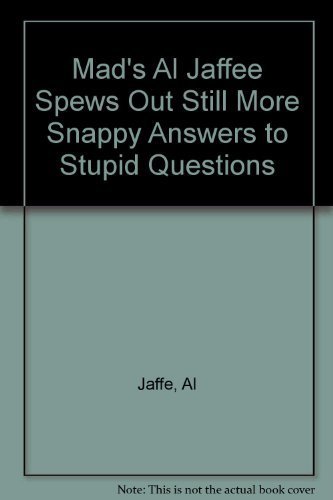 Mad's Al Jaffee Spews Out Still More Snappy Answers to Stupid Questions

Jaffe, Al

Note: This is not the actual book cover